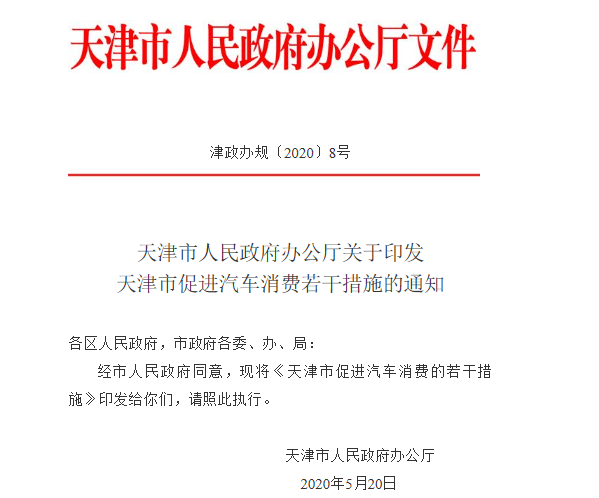 天津市人民政府办公厅文件

津政办规〔2020〕8号

天津市人民政府办公厅关于印发
天津市促进汽车消费若干措施的通知

各区人民政府，市政府各委、办、局：

经市人民政府同意，现将《天津市促进汽车消费的若干措施》印发给你们，请照此执行。

天津市人民政府办公厅
2020年5月20日